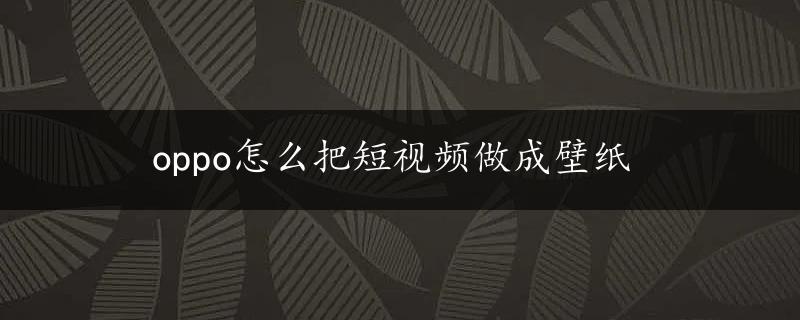 oppo怎么把短视频做成壁纸